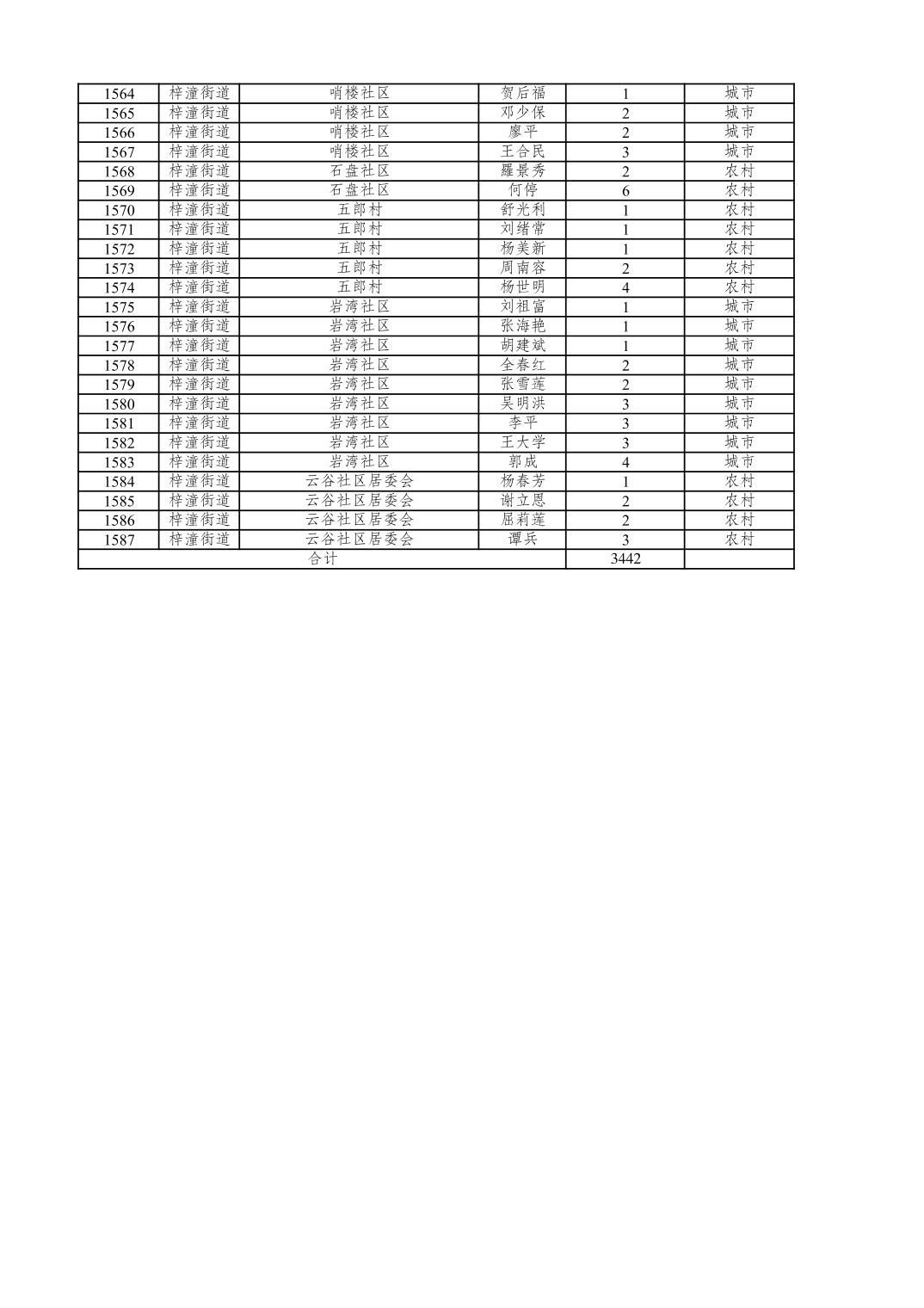 | 1564 | 梓潼街道 | 哨楼社区 | 贺后福 | 1 | 城市 |
|---|---|---|---|---|---|
| 1565 | 梓潼街道 | 哨楼社区 | 邓少保 | 2 | 城市 |
| 1566 | 梓潼街道 | 哨楼社区 | 廖平 | 2 | 城市 |
| 1567 | 梓潼街道 | 哨楼社区 | 王合民 | 3 | 城市 |
| 1568 | 梓潼街道 | 石盘社区 | 羅景秀 | 2 | 农村 |
| 1569 | 梓潼街道 | 石盘社区 | 何停 | 6 | 农村 |
| 1570 | 梓潼街道 | 五郎村 | 舒光利 | 1 | 农村 |
| 1571 | 梓潼街道 | 五郎村 | 刘绪常 | 1 | 农村 |
| 1572 | 梓潼街道 | 五郎村 | 杨美新 | 1 | 农村 |
| 1573 | 梓潼街道 | 五郎村 | 周南容 | 2 | 农村 |
| 1574 | 梓潼街道 | 五郎村 | 杨世明 | 4 | 农村 |
| 1575 | 梓潼街道 | 岩湾社区 | 刘祖富 | 1 | 城市 |
| 1576 | 梓潼街道 | 岩湾社区 | 张海艳 | 1 | 城市 |
| 1577 | 梓潼街道 | 岩湾社区 | 胡建斌 | 1 | 城市 |
| 1578 | 梓潼街道 | 岩湾社区 | 全春红 | 2 | 城市 |
| 1579 | 梓潼街道 | 岩湾社区 | 张雪莲 | 2 | 城市 |
| 1580 | 梓潼街道 | 岩湾社区 | 吴明洪 | 3 | 城市 |
| 1581 | 梓潼街道 | 岩湾社区 | 李平 | 3 | 城市 |
| 1582 | 梓潼街道 | 岩湾社区 | 王大学 | 3 | 城市 |
| 1583 | 梓潼街道 | 岩湾社区 | 郭成 | 4 | 城市 |
| 1584 | 梓潼街道 | 云谷社区居委会 | 杨春芳 | 1 | 农村 |
| 1585 | 梓潼街道 | 云谷社区居委会 | 谢立恩 | 2 | 农村 |
| 1586 | 梓潼街道 | 云谷社区居委会 | 屈莉莲 | 2 | 农村 |
| 1587 | 梓潼街道 | 云谷社区居委会 | 谭兵 | 3 | 农村 |
| 合计 | | | | 3442 | |